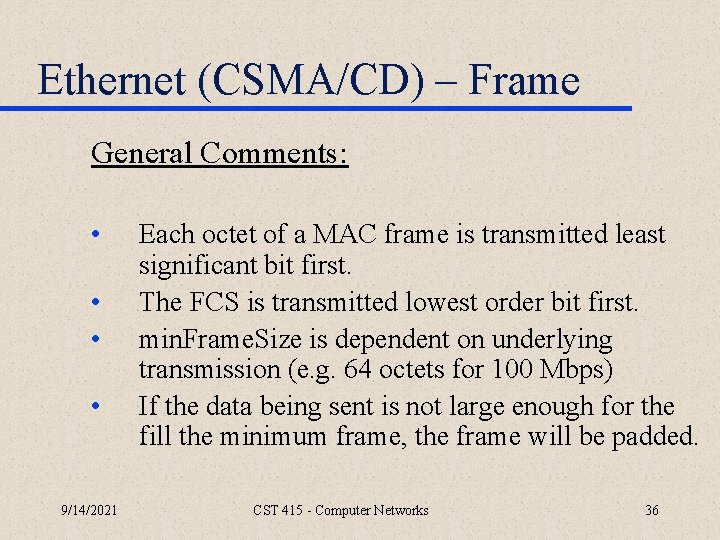 Ethernet (CSMA/CD) – Frame

General Comments:

• Each octet of a MAC frame is transmitted least significant bit first.
• The FCS is transmitted lowest order bit first.
• minFrameSize is dependent on underlying transmission (e.g. 64 octets for 100 Mbps)
• If the data being sent is not large enough for the fill the minimum frame, the frame will be padded.

9/14/2021 CST 415 - Computer Networks 36